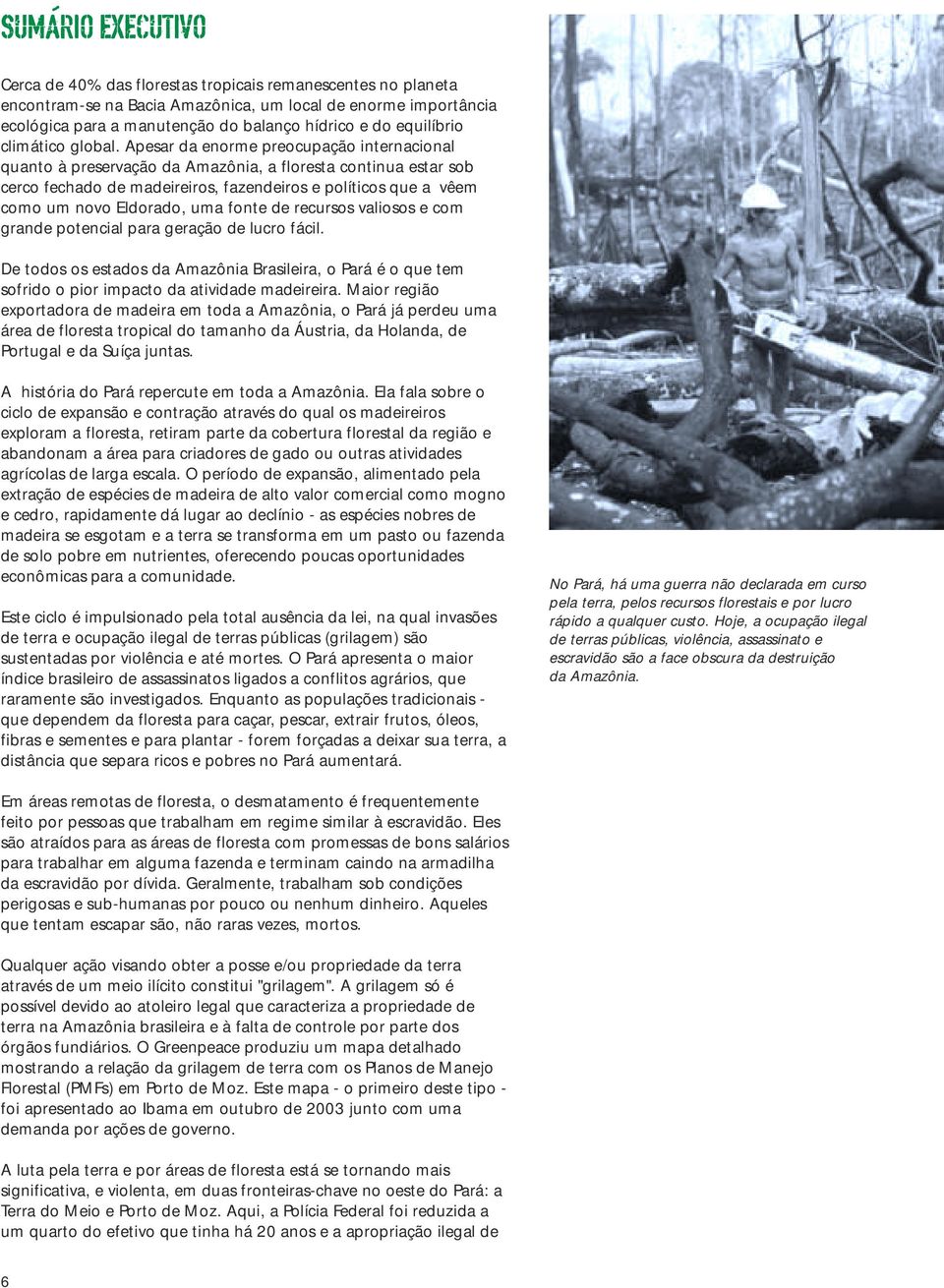 SUMÁRIO EXECUTIVO

Cerca de 40% das florestas tropicais remanescentes no planeta encontram-se na Bacia Amazônica, um local de enorme importância ecológica para a manutenção do balanço hídrico e do equilíbrio climático global. Apesar da enorme preocupação internacional quanto à preservação da Amazônia, a floresta continua estar sob cerco fechado de madeireiros, fazendeiros e políticos que a vêem como um novo Eldorado, uma fonte de recursos valiosos e com grande potencial para geração de lucro fácil.

De todos os estados da Amazônia Brasileira, o Pará é o que tem sofrido o pior impacto da atividade madeireira. Maior região exportadora de madeira em toda a Amazônia, o Pará já perdeu uma área de floresta tropical do tamanho da Áustria, da Holanda, de Portugal e da Suíça juntas.

A história do Pará repercute em toda a Amazônia. Ela fala sobre o ciclo de expansão e contração através do qual os madeireiros exploram a floresta, retiram parte da cobertura florestal da região e abandonam a área para criadores de gado ou outras atividades agrícolas de larga escala. O período de expansão, alimentado pela extração de espécies de madeira de alto valor comercial como mogno e cedro, rapidamente dá lugar ao declínio - as espécies nobres de madeira se esgotam e a terra se transforma em um pasto ou fazenda de solo pobre em nutrientes, oferecendo poucas oportunidades econômicas para a comunidade.

Este ciclo é impulsionado pela total ausência da lei, na qual invasões de terra e ocupação ilegal de terras públicas (grilagem) são sustentadas por violência e até mortes. O Pará apresenta o maior índice brasileiro de assassinatos ligados a conflitos agrários, que raramente são investigados. Enquanto as populações tradicionais - que dependem da floresta para caçar, pescar, extrair frutos, óleos, fibras e sementes e para plantar - forem forçadas a deixar sua terra, a distância que separa ricos e pobres no Pará aumentará.

Em áreas remotas de floresta, o desmatamento é frequentemente feito por pessoas que trabalham em regime similar à escravidão. Eles são atraídos para as áreas de floresta com promessas de bons salários para trabalhar em alguma fazenda e terminam caindo na armadilha da escravidão por dívida. Geralmente, trabalham sob condições perigosas e sub-humanas por pouco ou nenhum dinheiro. Aqueles que tentam escapar são, não raras vezes, mortos.

Qualquer ação visando obter a posse e/ou propriedade da terra através de um meio ilícito constitui "grilagem". A grilagem só é possível devido ao atoleiro legal que caracteriza a propriedade de terra na Amazônia brasileira e à falta de controle por parte dos órgãos fundiários. O Greenpeace produziu um mapa detalhado mostrando a relação da grilagem de terra com os Planos de Manejo Florestal (PMFs) em Porto de Moz. Este mapa - o primeiro deste tipo - foi apresentado ao Ibama em outubro de 2003 junto com uma demanda por ações de governo.

A luta pela terra e por áreas de floresta está se tornando mais significativa, e violenta, em duas fronteiras-chave no oeste do Pará: a Terra do Meio e Porto de Moz. Aqui, a Polícia Federal foi reduzida a um quarto do efetivo que tinha há 20 anos e a apropriação ilegal de

No Pará, há uma guerra não declarada em curso pela terra, pelos recursos florestais e por lucro rápido a qualquer custo. Hoje, a ocupação ilegal de terras públicas, violência, assassinato e escravidão são a face obscura da destruição da Amazônia.

6